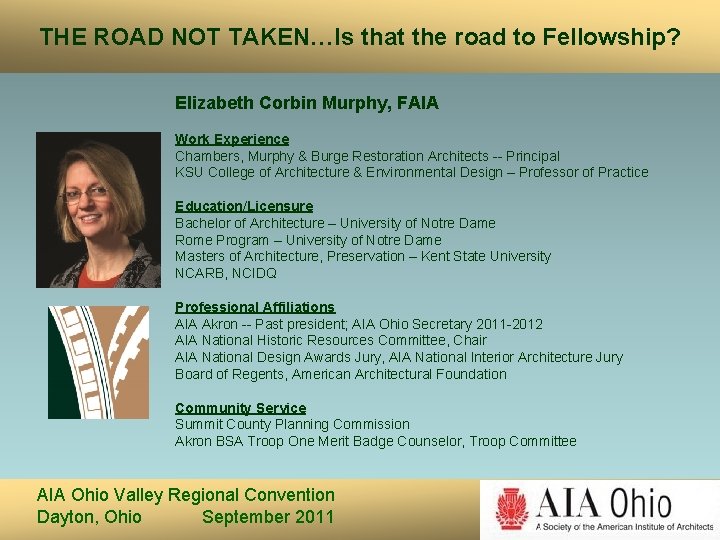 THE ROAD NOT TAKEN…Is that the road to Fellowship?

Elizabeth Corbin Murphy, FAIA

Work Experience
Chambers, Murphy & Burge Restoration Architects -- Principal
KSU College of Architecture & Environmental Design – Professor of Practice

Education/Licensure
Bachelor of Architecture – University of Notre Dame
Rome Program – University of Notre Dame
Masters of Architecture, Preservation – Kent State University
NCARB, NCIDQ

Professional Affiliations
AIA Akron -- Past president; AIA Ohio Secretary 2011-2012
AIA National Historic Resources Committee, Chair
AIA National Design Awards Jury, AIA National Interior Architecture Jury
Board of Regents, American Architectural Foundation

Community Service
Summit County Planning Commission
Akron BSA Troop One Merit Badge Counselor, Troop Committee

AIA Ohio Valley Regional Convention
Dayton, Ohio September 2011

AIA Ohio
A Society of the American Institute of Architects